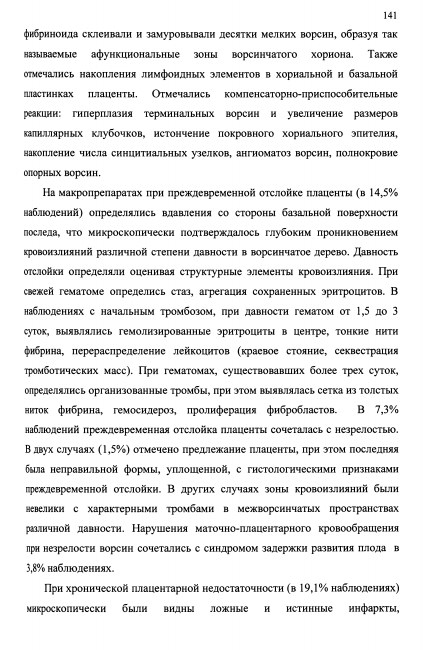 141

фибриноида склеивали и замуровывали десятки мелких ворсин, образуя так называемые афункциональные зоны ворсинчатого хориона. Также отмечались накопления лимфоидных элементов в хориальной и базальной пластинках плаценты. Отмечались компенсаторно-приспособительные реакции: гиперплазия терминальных ворсин и увеличение размеров капиллярных клубочков, истончение покровного хориального эпителия, накопление числа синцитиальных узелков, ангиоматоз ворсин, полнокровие опорных ворсин.

На макропрепаратах при преждевременной отслойке плаценты (в 14,5% наблюдений) определялись вдавления со стороны базальной поверхности последа, что микроскопически подтверждалось глубоким проникновением кровоизлияний различной степени давности в ворсинчатое дерево. Давность отслойки определяли оценивая структурные элементы кровоизлияния. При свежей гематоме определись стаз, агрегация сохраненных эритроцитов. В наблюдениях с начальным тромбозом, при давности гематом от 1,5 до 3 суток, выявлялись гемолизированные эритроциты в центре, тонкие нити фибрина, перераспределение лейкоцитов (краевое стояние, секвестрация тромботических масс). При гематомах, существовавших более трех суток, определялись организованные тромбы, при этом выявлялась сетка из толстых ниток фибрина, гемосидероз, пролиферация фибробластов. В 7,3% наблюдений преждевременная отслойка плаценты сочеталась с незрелостью. В двух случаях (1,5%) отмечено предлежание плаценты, при этом последняя была неправильной формы, уплощенной, с гистологическими признаками преждевременной отслойки. В других случаях зоны кровоизлияний были невелики с характерными тромбами в межворсинчатых пространствах различной давности. Нарушения маточно-плацентарного кровообращения при незрелости ворсин сочетались с синдромом задержки развития плода в 3,8% наблюдениях.

При хронической плацентарной недостаточности (в 19,1% наблюдениях) микроскопически были видны ложные и истинные инфаркты,